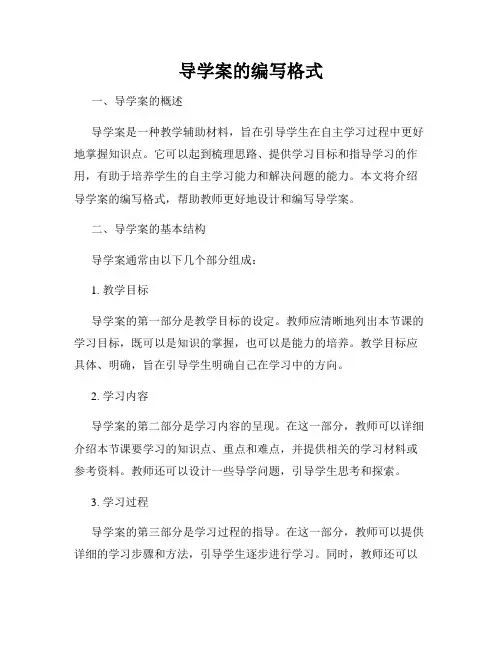 导学案的编写格式

一、导学案的概述

导学案是一种教学辅助材料，旨在引导学生在自主学习过程中更好地掌握知识点。它可以起到梳理思路、提供学习目标和指导学习的作用，有助于培养学生的自主学习能力和解决问题的能力。本文将介绍导学案的编写格式，帮助教师更好地设计和编写导学案。

二、导学案的基本结构

导学案通常由以下几个部分组成：

1. 教学目标

导学案的第一部分是教学目标的设定。教师应清晰地列出本节课的学习目标，既可以是知识的掌握，也可以是能力的培养。教学目标应具体、明确，旨在引导学生明确自己在学习中的方向。

2. 学习内容

导学案的第二部分是学习内容的呈现。在这一部分，教师可以详细介绍本节课要学习的知识点、重点和难点，并提供相关的学习材料或参考资料。教师还可以设计一些导学问题，引导学生思考和探索。

3. 学习过程

导学案的第三部分是学习过程的指导。在这一部分，教师可以提供详细的学习步骤和方法，引导学生逐步进行学习。同时，教师还可以